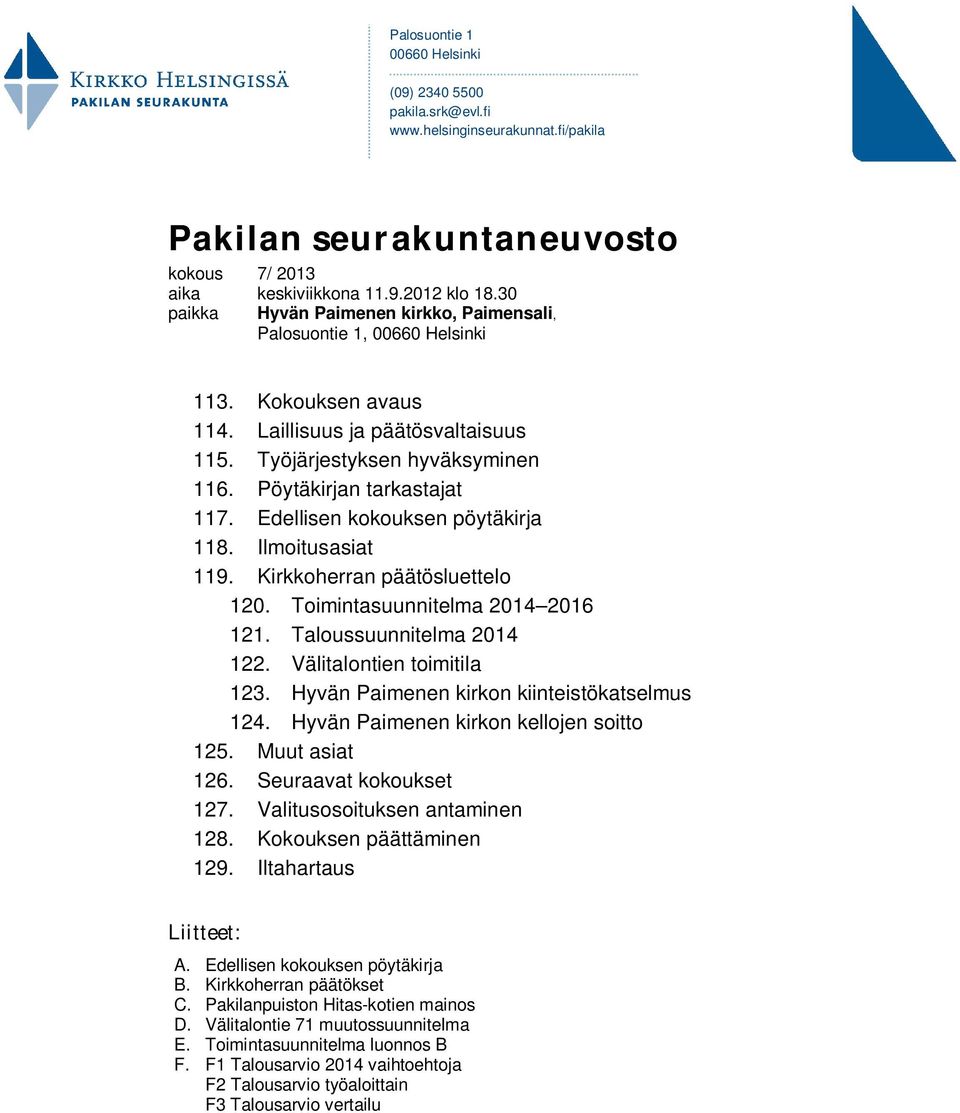 KIRKKO HELSINGISSÄ
PAKILAN SEURAKUNTA

Palosuontie 1
00660 Helsinki

(09) 2340 5500
pakila.srk@evl.fi
www.helsinginseurakunnat.fi/pakila

Pakilan seurakuntaneuvosto

kokous 7/ 2013
aika keskiviikkona 11.9.2012 klo 18.30
paikka Hyvän Paimenen kirkko, Paimensali, Palosuontie 1, 00660 Helsinki

113. Kokouksen avaus
114. Laillisuus ja päätösvaltaisuus
115. Työjärjestyksen hyväksyminen
116. Pöytäkirjan tarkastajat
117. Edellisen kokouksen pöytäkirja
118. Ilmoitusasiat
119. Kirkkoherran päätösluettelo
120. Toimintasuunnitelma 2014–2016
121. Taloussuunnitelma 2014
122. Välitalontien toimitila
123. Hyvän Paimenen kirkon kiinteistökatselmus
124. Hyvän Paimenen kirkon kellojen soitto
125. Muut asiat
126. Seuraavat kokoukset
127. Valitusosoituksen antaminen
128. Kokouksen päättäminen
129. Iltahartaus

Liitteet:
A. Edellisen kokouksen pöytäkirja
B. Kirkkoherran päätökset
C. Pakilanpuiston Hitas-kotien mainos
D. Välitalontie 71 muutossuunnitelma
E. Toimintasuunnitelma luonnos B
F. F1 Talousarvio 2014 vaihtoehtoja
F2 Talousarvio työaloittain
F3 Talousarvio vertailu